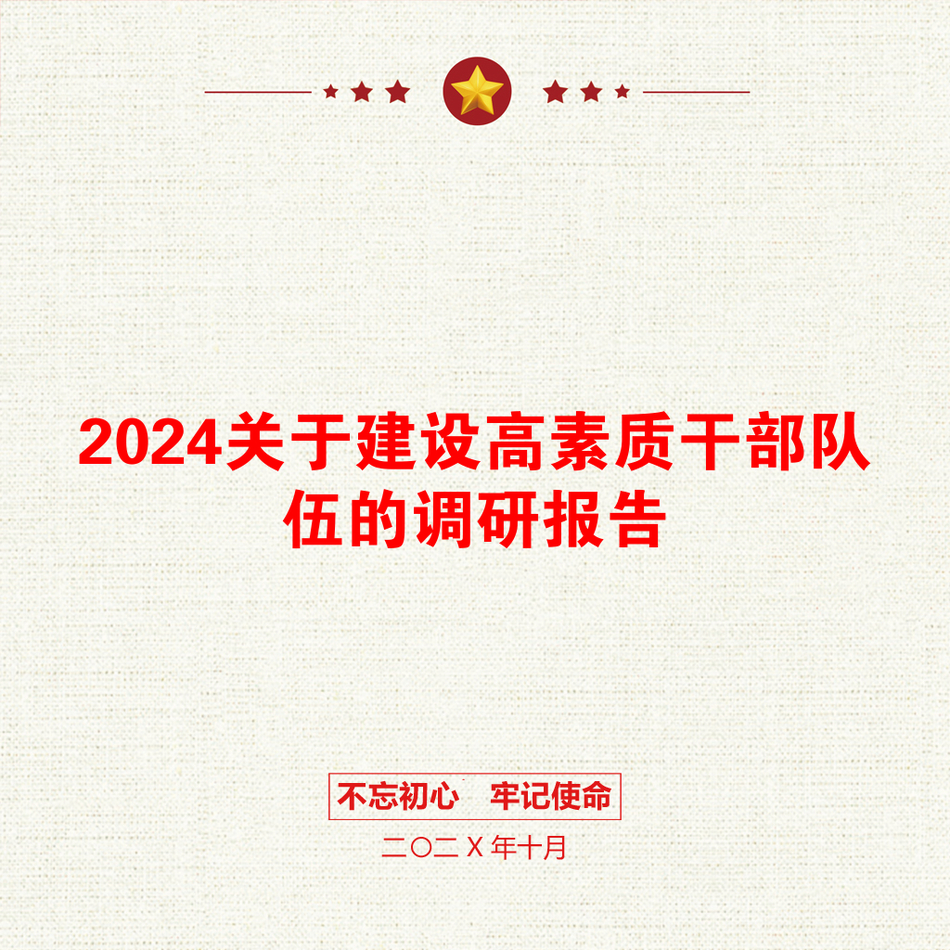 2024关于建设高素质干部队伍的调研报告

不忘初心　牢记使命

二〇二X年十月